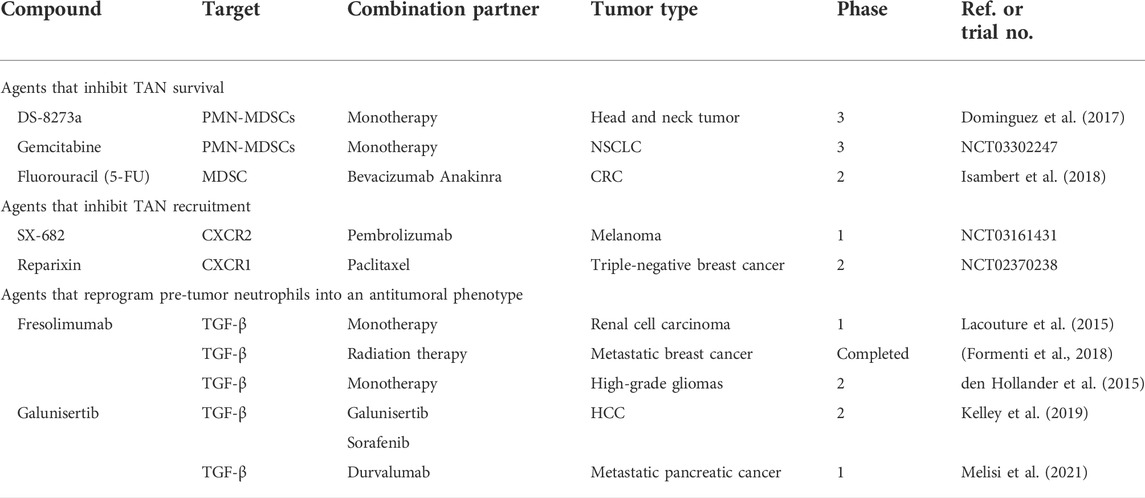 | Compound | Target | Combination partner | Tumor type | Phase | Ref. or trial no. |
|---|---|---|---|---|---|
| Agents that inhibit TAN survival | | | | | |
| DS-8273a | PMN-MDSCs | Monotherapy | Head and neck tumor | 3 | Dominguez et al. (2017) |
| Gemcitabine | PMN-MDSCs | Monotherapy | NSCLC | 3 | NCT03302247 |
| Fluorouracil (5-FU) | MDSC | Bevacizumab Anakinra | CRC | 2 | Isambert et al. (2018) |
| Agents that inhibit TAN recruitment | | | | | |
| SX-682 | CXCR2 | Pembrolizumab | Melanoma | 1 | NCT03161431 |
| Reparixin | CXCR1 | Paclitaxel | Triple-negative breast cancer | 2 | NCT02370238 |
| Agents that reprogram pre-tumor neutrophils into an antitumoral phenotype | | | | | |
| Fresolimumab | TGF-β | Monotherapy | Renal cell carcinoma | 1 | Lacouture et al. (2015) |
| | TGF-β | Radiation therapy | Metastatic breast cancer | Completed | (Formenti et al., 2018) |
| | TGF-β | Monotherapy | High-grade gliomas | 2 | den Hollander et al. (2015) |
| Galunisertib | TGF-β | Galunisertib Sorafenib | HCC | 2 | Kelley et al. (2019) |
| | TGF-β | Durvalumab | Metastatic pancreatic cancer | 1 | Melisi et al. (2021) |